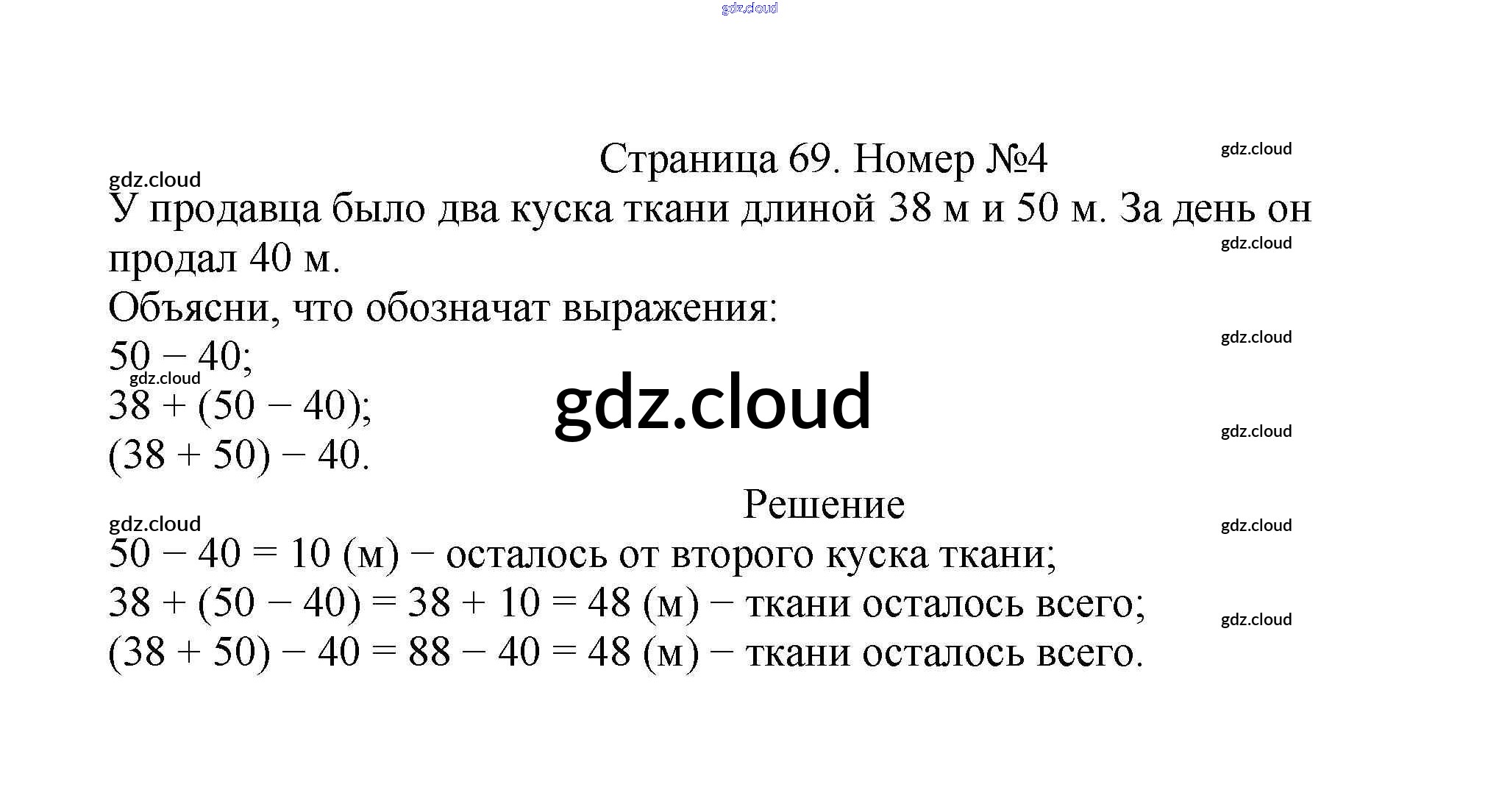 gdz.cloud

Страница 69. Номер №4

gdz.cloud

gdz.cloud

У продавца было два куска ткани длиной 38 м и 50 м. За день он продал 40 м.

gdz.cloud

Объясни, что обозначат выражения:

gdz.cloud

$50 - 40$;

gdz.cloud

$38 + (50 - 40)$;

gdz.cloud

gdz.cloud

$(38 + 50) - 40$.

Решение

gdz.cloud

gdz.cloud

$50 - 40 = 10$ (м) − осталось от второго куска ткани;

$38 + (50 - 40) = 38 + 10 = 48$ (м) − ткани осталось всего;

gdz.cloud

$(38 + 50) - 40 = 88 - 40 = 48$ (м) − ткани осталось всего.